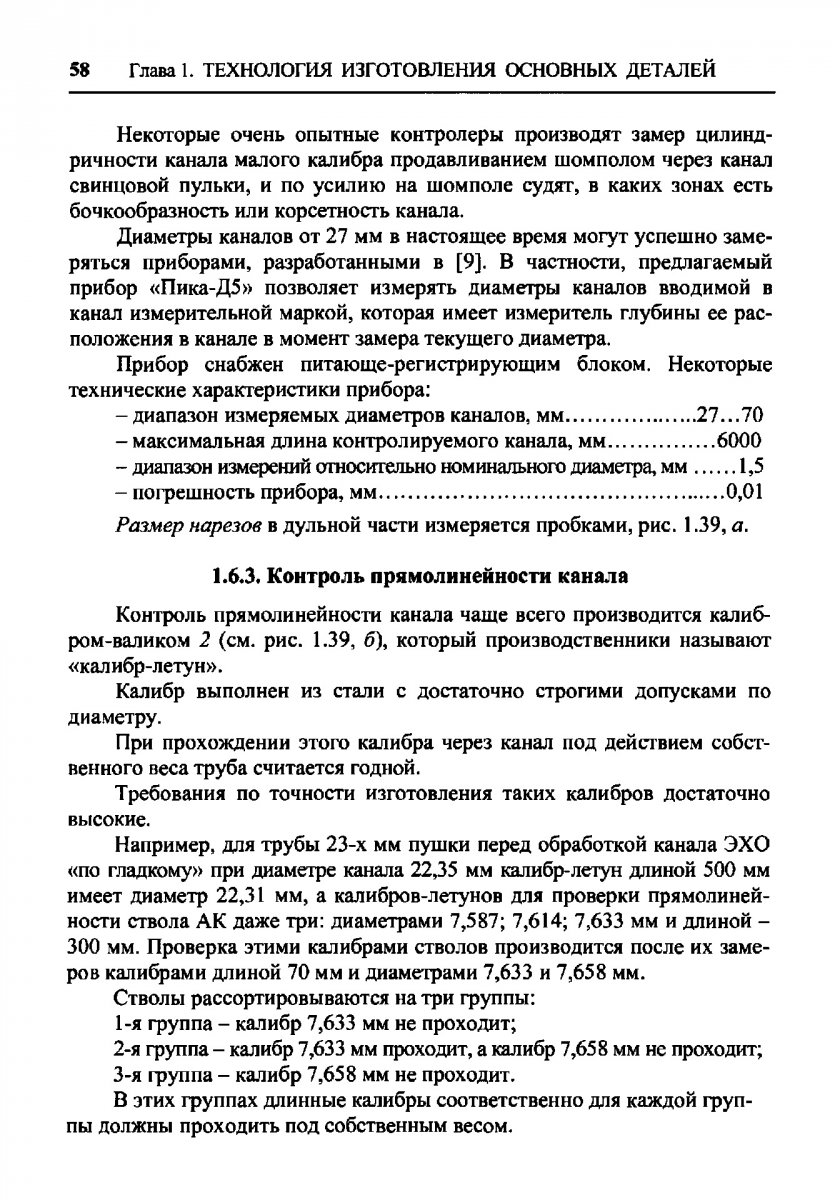 58 Глава 1. ТЕХНОЛОГИЯ ИЗГОТОВЛЕНИЯ ОСНОВНЫХ ДЕТАЛЕЙ

Некоторые очень опытные контролеры производят замер цилиндричности канала малого калибра продавливанием шомполом через канал свинцовой пульки, и по усилию на шомполе судят, в каких зонах есть бочкообразность или корсетность канала.

Диаметры каналов от 27 мм в настоящее время могут успешно замеряться приборами, разработанными в [9]. В частности, предлагаемый прибор «Пика-Д5» позволяет измерять диаметры каналов вводимой в канал измерительной маркой, которая имеет измеритель глубины ее расположения в канале в момент замера текущего диаметра.

Прибор снабжен питающе-регистрирующим блоком. Некоторые технические характеристики прибора:

– диапазон измеряемых диаметров каналов, мм.................27...70
– максимальная длина контролируемого канала, мм...............6000
– диапазон измерений относительно номинального диаметра, мм ......1,5
– погрешность прибора, мм..............................................0,01

Размер нарезов в дульной части измеряется пробками, рис. 1.39, а.

1.6.3. Контроль прямолинейности канала

Контроль прямолинейности канала чаще всего производится калибром-валиком 2 (см. рис. 1.39, б), который производственники называют «калибр-летун».

Калибр выполнен из стали с достаточно строгими допусками по диаметру.

При прохождении этого калибра через канал под действием собственного веса труба считается годной.

Требования по точности изготовления таких калибров достаточно высокие.

Например, для трубы 23-х мм пушки перед обработкой канала ЭХО «по гладкому» при диаметре канала 22,35 мм калибр-летун длиной 500 мм имеет диаметр 22,31 мм, а калибров-летунов для проверки прямолинейности ствола АК даже три: диаметрами 7,587; 7,614; 7,633 мм и длиной – 300 мм. Проверка этими калибрами стволов производится после их замеров калибрами длиной 70 мм и диаметрами 7,633 и 7,658 мм.

Стволы рассортировываются на три группы:

1-я группа – калибр 7,633 мм не проходит;

2-я группа – калибр 7,633 мм проходит, а калибр 7,658 мм не проходит;

3-я группа – калибр 7,658 мм не проходит.

В этих группах длинные калибры соответственно для каждой группы должны проходить под собственным весом.